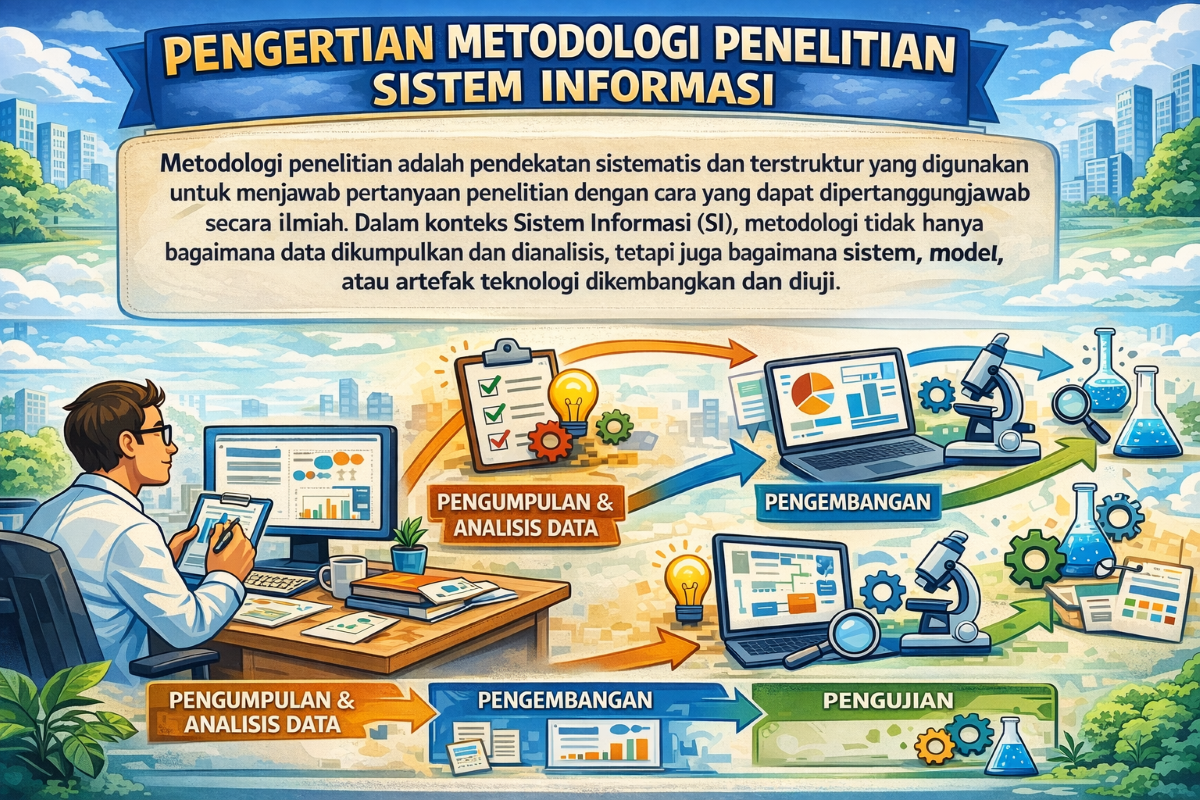 PENGERTIAN METODOLOGI PENELITIAN SISTEM INFORMASI

Metodologi penelitian adalah pendekatan sistematis dan terstruktur yang digunakan untuk menjawab pertanyaan penelitian dengan cara yang dapat dipertanggungjawab secara ilmiah. Dalam konteks Sistem Informasi (SI), metodologi tidak hanya bagaimana data dikumpulkan dan dianalisis, tetapi juga bagaimana sistem, model, atau artefak teknologi dikembangkan dan diuji.

PENGUMPULAN & ANALISIS DATA

PENGEMBANGAN

PENGUMPULAN & ANALISIS DATA

PENGEMBANGAN

PENGUJIAN